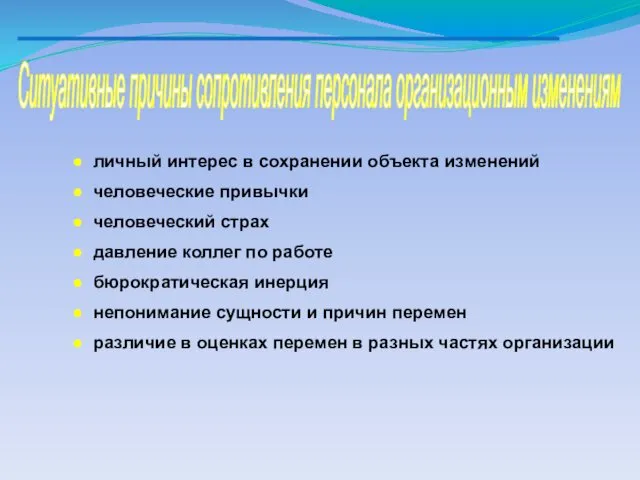 Ситуативные причины сопротивления персонала организационным изменениям

- личный интерес в сохранении объекта изменений
- человеческие привычки
- человеческий страх
- давление коллег по работе
- бюрократическая инерция
- непонимание сущности и причин перемен
- различие в оценках перемен в разных частях организации